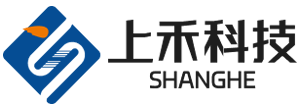 上禾科技
SHANGHE